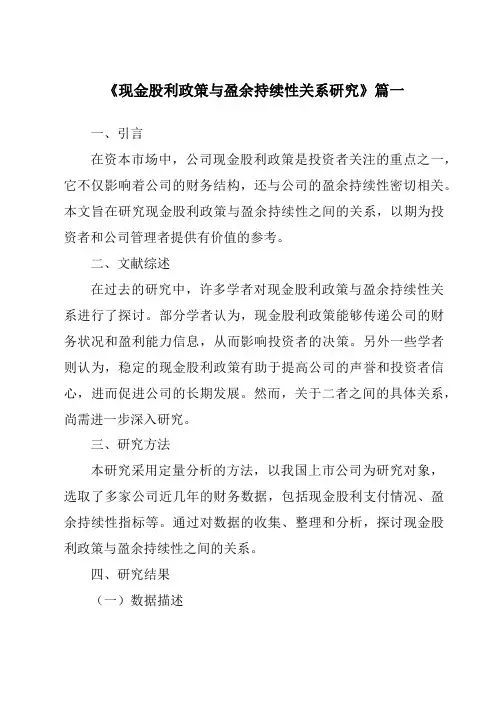 《现金股利政策与盈余持续性关系研究》篇一

一、引言

在资本市场中，公司现金股利政策是投资者关注的重点之一，它不仅影响着公司的财务结构，还与公司的盈余持续性密切相关。本文旨在研究现金股利政策与盈余持续性之间的关系，以期为投资者和公司管理者提供有价值的参考。

二、文献综述

在过去的研究中，许多学者对现金股利政策与盈余持续性关系进行了探讨。部分学者认为，现金股利政策能够传递公司的财务状况和盈利能力信息，从而影响投资者的决策。另外一些学者则认为，稳定的现金股利政策有助于提高公司的声誉和投资者信心，进而促进公司的长期发展。然而，关于二者之间的具体关系，尚需进一步深入研究。

三、研究方法

本研究采用定量分析的方法，以我国上市公司为研究对象，选取了多家公司近几年的财务数据，包括现金股利支付情况、盈余持续性指标等。通过对数据的收集、整理和分析，探讨现金股利政策与盈余持续性之间的关系。

四、研究结果

（一）数据描述